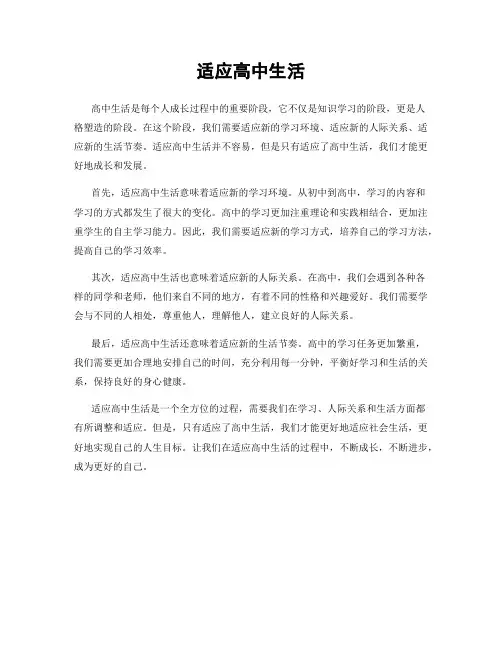 适应高中生活

高中生活是每个人成长过程中的重要阶段，它不仅是知识学习的阶段，更是人格塑造的阶段。在这个阶段，我们需要适应新的学习环境、适应新的人际关系、适应新的生活节奏。适应高中生活并不容易，但是只有适应了高中生活，我们才能更好地成长和发展。

首先，适应高中生活意味着适应新的学习环境。从初中到高中，学习的内容和学习的方式都发生了很大的变化。高中的学习更加注重理论和实践相结合，更加注重学生的自主学习能力。因此，我们需要适应新的学习方式，培养自己的学习方法，提高自己的学习效率。

其次，适应高中生活也意味着适应新的人际关系。在高中，我们会遇到各种各样的同学和老师，他们来自不同的地方，有着不同的性格和兴趣爱好。我们需要学会与不同的人相处，尊重他人，理解他人，建立良好的人际关系。

最后，适应高中生活还意味着适应新的生活节奏。高中的学习任务更加繁重，我们需要更加合理地安排自己的时间，充分利用每一分钟，平衡好学习和生活的关系，保持良好的身心健康。

适应高中生活是一个全方位的过程，需要我们在学习、人际关系和生活方面都有所调整和适应。但是，只有适应了高中生活，我们才能更好地适应社会生活，更好地实现自己的人生目标。让我们在适应高中生活的过程中，不断成长，不断进步，成为更好的自己。